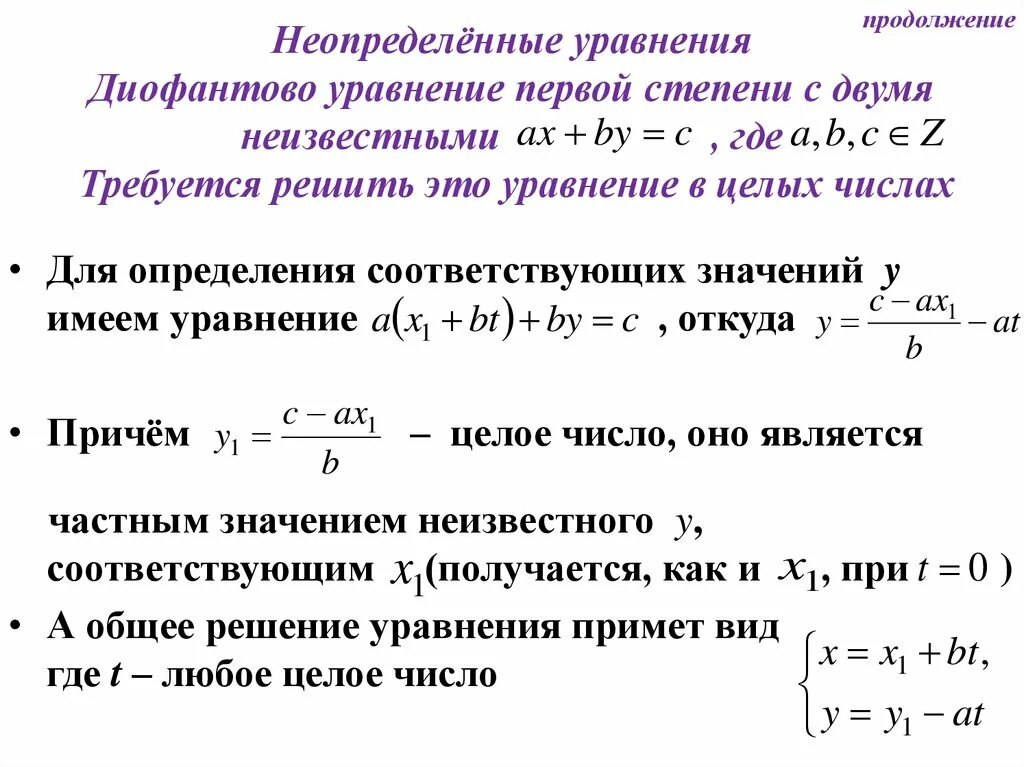 продолжение

Неопределённые уравнения
Диофантово уравнение первой степени с двумя неизвестными $ax + by = c$ , где $a, b, c \in Z$
Требуется решить это уравнение в целых числах

• Для определения соответствующих значений $y$ имеем уравнение $a(x_1 + bt) + by = c$ , откуда $y = \frac{c - ax_1}{b} - at$

• Причём $y_1 = \frac{c - ax_1}{b}$ – целое число, оно является

частным значением неизвестного $y$, соответствующим $x_1$(получается, как и $x_1$, при $t = 0$ )

• А общее решение уравнения примет вид где $t$ – любое целое число $\begin{cases} x = x_1 + bt, \\ y = y_1 - at \end{cases}$